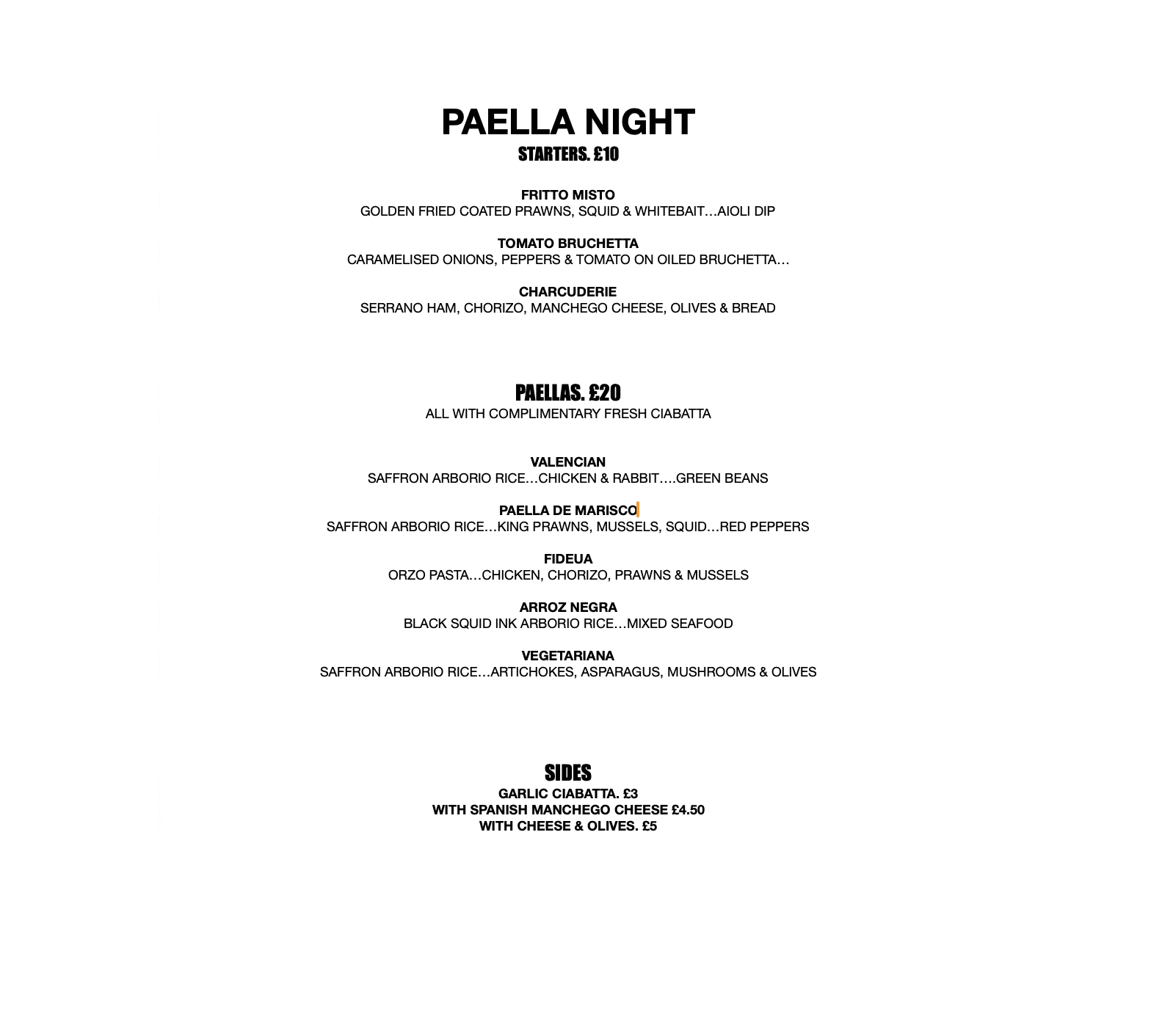 PAELLA NIGHT
STARTERS. £10

FRITTO MISTO
GOLDEN FRIED COATED PRAWNS, SQUID & WHITEBAIT…AIOLI DIP

TOMATO BRUCHETTA
CARAMELISED ONIONS, PEPPERS & TOMATO ON OILED BRUCHETTA…

CHARCUDERIE
SERRANO HAM, CHORIZO, MANCHEGO CHEESE, OLIVES & BREAD

PAELLAS. £20
ALL WITH COMPLIMENTARY FRESH CIABATTA

VALENCIAN
SAFFRON ARBORIO RICE…CHICKEN & RABBIT….GREEN BEANS

PAELLA DE MARISCO
SAFFRON ARBORIO RICE…KING PRAWNS, MUSSELS, SQUID…RED PEPPERS

FIDEUA
ORZO PASTA…CHICKEN, CHORIZO, PRAWNS & MUSSELS

ARROZ NEGRA
BLACK SQUID INK ARBORIO RICE…MIXED SEAFOOD

VEGETARIANA
SAFFRON ARBORIO RICE…ARTICHOKES, ASPARAGUS, MUSHROOMS & OLIVES

SIDES
GARLIC CIABATTA. £3
WITH SPANISH MANCHEGO CHEESE £4.50
WITH CHEESE & OLIVES. £5